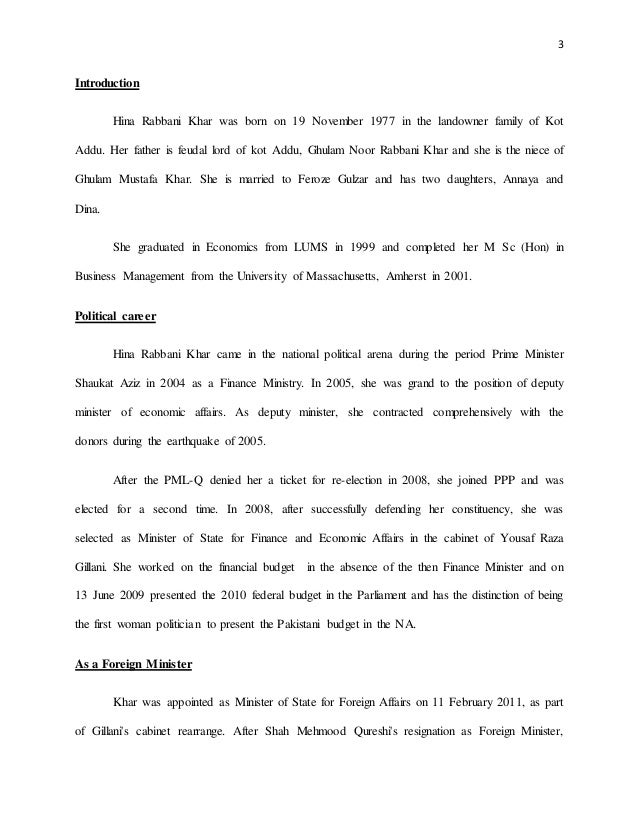 3

Introduction

Hina Rabbani Khar was born on 19 November 1977 in the landowner family of Kot Addu. Her father is feudal lord of kot Addu, Ghulam Noor Rabbani Khar and she is the niece of Ghulam Mustafa Khar. She is married to Feroze Gulzar and has two daughters, Annaya and Dina.

She graduated in Economics from LUMS in 1999 and completed her M Sc (Hon) in Business Management from the University of Massachusetts, Amherst in 2001.

Political career

Hina Rabbani Khar came in the national political arena during the period Prime Minister Shaukat Aziz in 2004 as a Finance Ministry. In 2005, she was grand to the position of deputy minister of economic affairs. As deputy minister, she contracted comprehensively with the donors during the earthquake of 2005.

After the PML-Q denied her a ticket for re-election in 2008, she joined PPP and was elected for a second time. In 2008, after successfully defending her constituency, she was selected as Minister of State for Finance and Economic Affairs in the cabinet of Yousaf Raza Gillani. She worked on the financial budget in the absence of the then Finance Minister and on 13 June 2009 presented the 2010 federal budget in the Parliament and has the distinction of being the first woman politician to present the Pakistani budget in the NA.

As a Foreign Minister

Khar was appointed as Minister of State for Foreign Affairs on 11 February 2011, as part of Gillani's cabinet rearrange. After Shah Mehmood Qureshi's resignation as Foreign Minister,